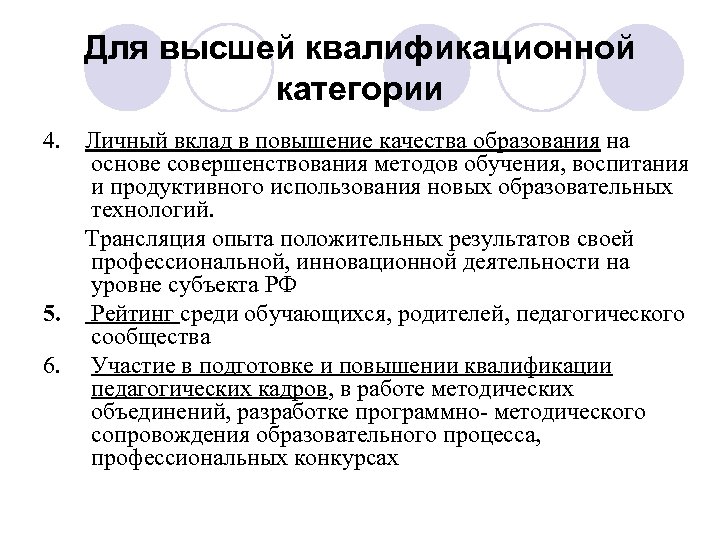 Для высшей квалификационной категории

4. Личный вклад в повышение качества образования на основе совершенствования методов обучения, воспитания и продуктивного использования новых образовательных технологий.

Трансляция опыта положительных результатов своей профессиональной, инновационной деятельности на уровне субъекта РФ

5. Рейтинг среди обучающихся, родителей, педагогического сообщества

6. Участие в подготовке и повышении квалификации педагогических кадров, в работе методических объединений, разработке программно- методического сопровождения образовательного процесса, профессиональных конкурсах